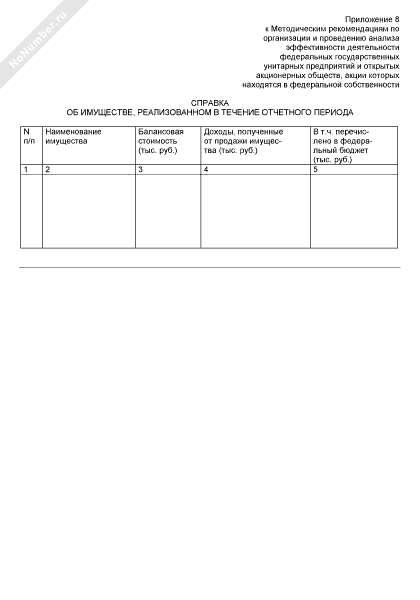 NoNumber.ru

Приложение 8
к Методическим рекомендациям по организации и проведению анализа эффективности деятельности федеральных государственных унитарных предприятий и открытых акционерных обществ, акции которых находятся в федеральной собственности

СПРАВКА
ОБ ИМУЩЕСТВЕ, РЕАЛИЗОВАННОМ В ТЕЧЕНИЕ ОТЧЕТНОГО ПЕРИОДА

| N п/п | Наименование имущества | Балансовая стоимость (тыс. руб.) | Доходы, полученные от продажи имущества (тыс. руб.) | В т.ч. перечислено в федеральный бюджет (тыс. руб.) |
|---|---|---|---|---|
| 1 | 2 | 3 | 4 | 5 |
| | | | | |